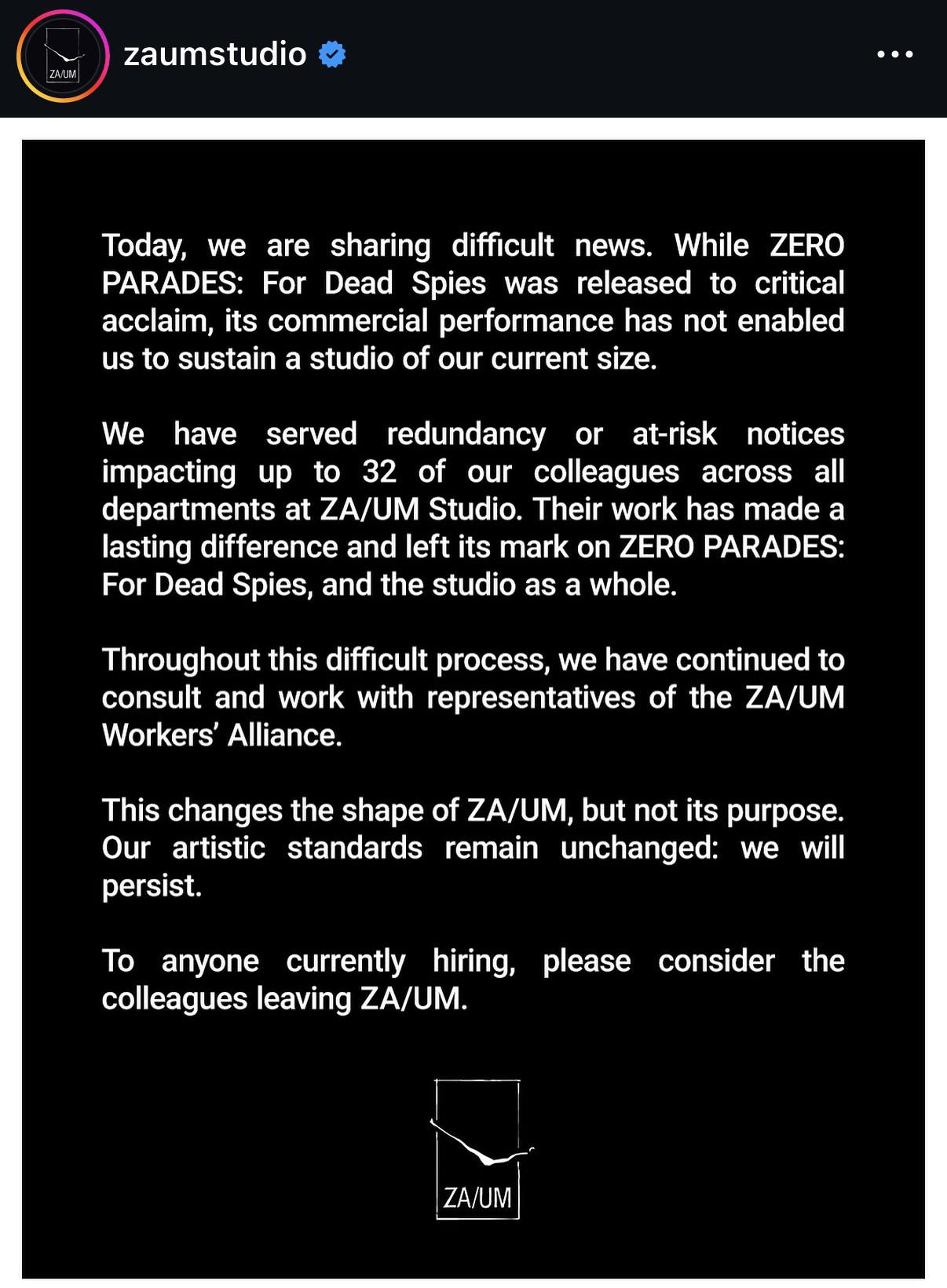 ZA/UM

zaumstudio

Today, we are sharing difficult news. While ZERO PARADES: For Dead Spies was released to critical acclaim, its commercial performance has not enabled us to sustain a studio of our current size.

We have served redundancy or at-risk notices impacting up to 32 of our colleagues across all departments at ZA/UM Studio. Their work has made a lasting difference and left its mark on ZERO PARADES: For Dead Spies, and the studio as a whole.

Throughout this difficult process, we have continued to consult and work with representatives of the ZA/UM Workers' Alliance.

This changes the shape of ZA/UM, but not its purpose. Our artistic standards remain unchanged: we will persist.

To anyone currently hiring, please consider the colleagues leaving ZA/UM.

ZA/UM